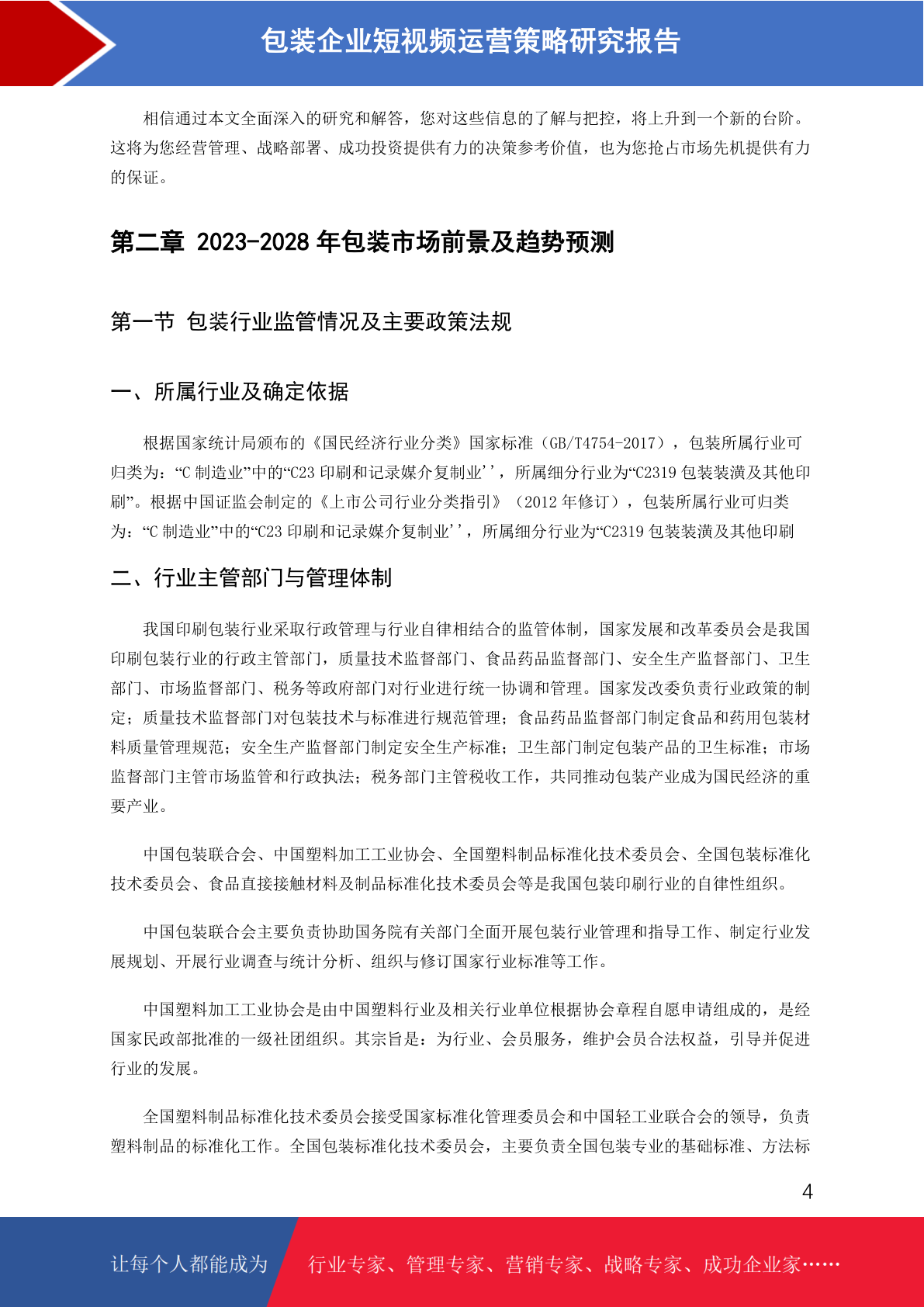 包装企业短视频运营策略研究报告

相信通过本文全面深入的研究和解答，您对这些信息的了解与把控，将上升到一个新的台阶。这将为您经营管理、战略部署、成功投资提供有力的决策参考价值，也为您抢占市场先机提供有力的保证。

第二章 2023-2028 年包装市场前景及趋势预测

第一节 包装行业监管情况及主要政策法规

一、所属行业及确定依据

根据国家统计局颁布的《国民经济行业分类》国家标准（GB/T4754-2017），包装所属行业可归类为：“C 制造业”中的“C23 印刷和记录媒介复制业’’，所属细分行业为“C2319 包装装潢及其他印刷”。根据中国证监会制定的《上市公司行业分类指引》（2012 年修订），包装所属行业可归类为：“C 制造业”中的“C23 印刷和记录媒介复制业’’，所属细分行业为“C2319 包装装潢及其他印刷

二、行业主管部门与管理体制

我国印刷包装行业采取行政管理与行业自律相结合的监管体制，国家发展和改革委员会是我国印刷包装行业的行政主管部门，质量技术监督部门、食品药品监督部门、安全生产监督部门、卫生部门、市场监督部门、税务等政府部门对行业进行统一协调和管理。国家发改委负责行业政策的制定；质量技术监督部门对包装技术与标准进行规范管理；食品药品监督部门制定食品和药用包装材料质量管理规范；安全生产监督部门制定安全生产标准；卫生部门制定包装产品的卫生标准；市场监督部门主管市场监管和行政执法；税务部门主管税收工作，共同推动包装产业成为国民经济的重要产业。

中国包装联合会、中国塑料加工工业协会、全国塑料制品标准化技术委员会、全国包装标准化技术委员会、食品直接接触材料及制品标准化技术委员会等是我国包装印刷行业的自律性组织。

中国包装联合会主要负责协助国务院有关部门全面开展包装行业管理和指导工作、制定行业发展规划、开展行业调查与统计分析、组织与修订国家行业标准等工作。

中国塑料加工工业协会是由中国塑料行业及相关行业单位根据协会章程自愿申请组成的，是经国家民政部批准的一级社团组织。其宗旨是：为行业、会员服务，维护会员合法权益，引导并促进行业的发展。

全国塑料制品标准化技术委员会接受国家标准化管理委员会和中国轻工业联合会的领导，负责塑料制品的标准化工作。全国包装标准化技术委员会，主要负责全国包装专业的基础标准、方法标

4

让每个人都能成为 行业专家、管理专家、营销专家、战略专家、成功企业家……